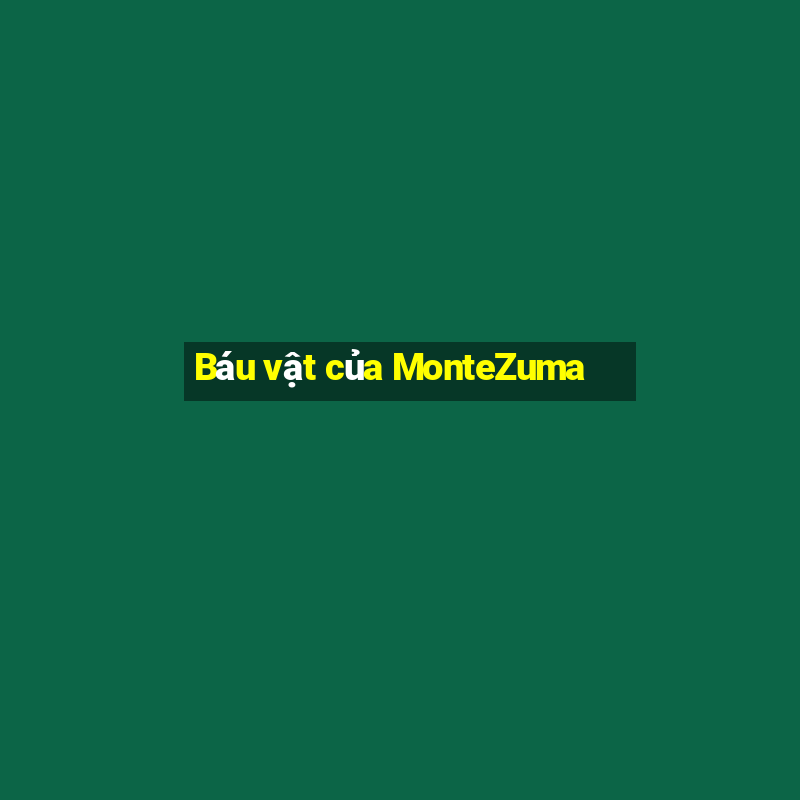 Báu vật của MonteZuma